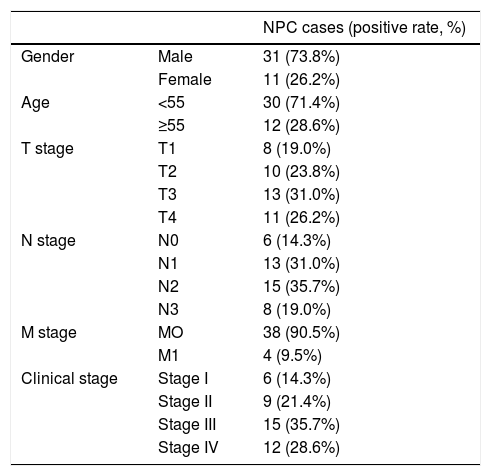 | | | NPC cases (positive rate, %) |
|---|---|---|
| Gender | Male | 31 (73.8%) |
| | Female | 11 (26.2%) |
| Age | <55 | 30 (71.4%) |
| | ≥55 | 12 (28.6%) |
| T stage | T1 | 8 (19.0%) |
| | T2 | 10 (23.8%) |
| | T3 | 13 (31.0%) |
| | T4 | 11 (26.2%) |
| N stage | N0 | 6 (14.3%) |
| | N1 | 13 (31.0%) |
| | N2 | 15 (35.7%) |
| | N3 | 8 (19.0%) |
| M stage | MO | 38 (90.5%) |
| | M1 | 4 (9.5%) |
| Clinical stage | Stage I | 6 (14.3%) |
| | Stage II | 9 (21.4%) |
| | Stage III | 15 (35.7%) |
| | Stage IV | 12 (28.6%) |